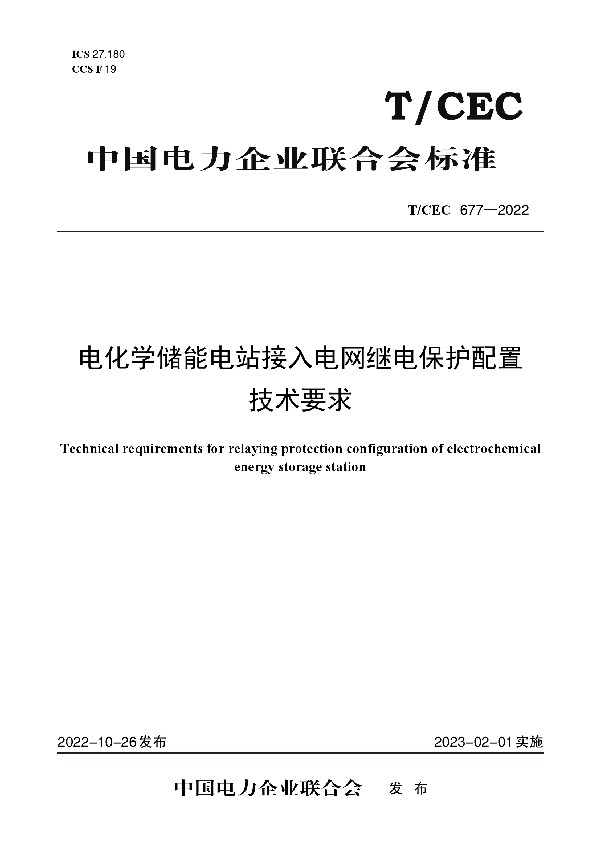 ICS 27.180
CCS F 19

T/CEC

中国电力企业联合会标准

T/CEC 677—2022

电化学储能电站接入电网继电保护配置技术要求

Technical requirements for relaying protection configuration of electrochemical energy storage station

2022-10-26发布

2023-02-01实施

中国电力企业联合会 发布